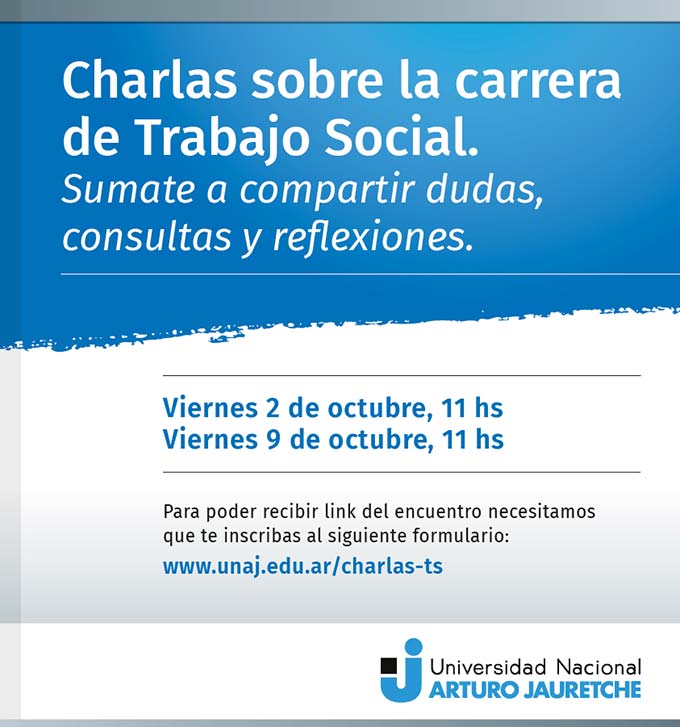 Charlas sobre la carrera de Trabajo Social.
Sumate a compartir dudas, consultas y reflexiones.

Viernes 2 de octubre, 11 hs
Viernes 9 de octubre, 11 hs

Para poder recibir link del encuentro necesitamos que te inscribas al siguiente formulario:
www.unaj.edu.ar/charlas-ts

Universidad Nacional
ARTURO JAURETCHE